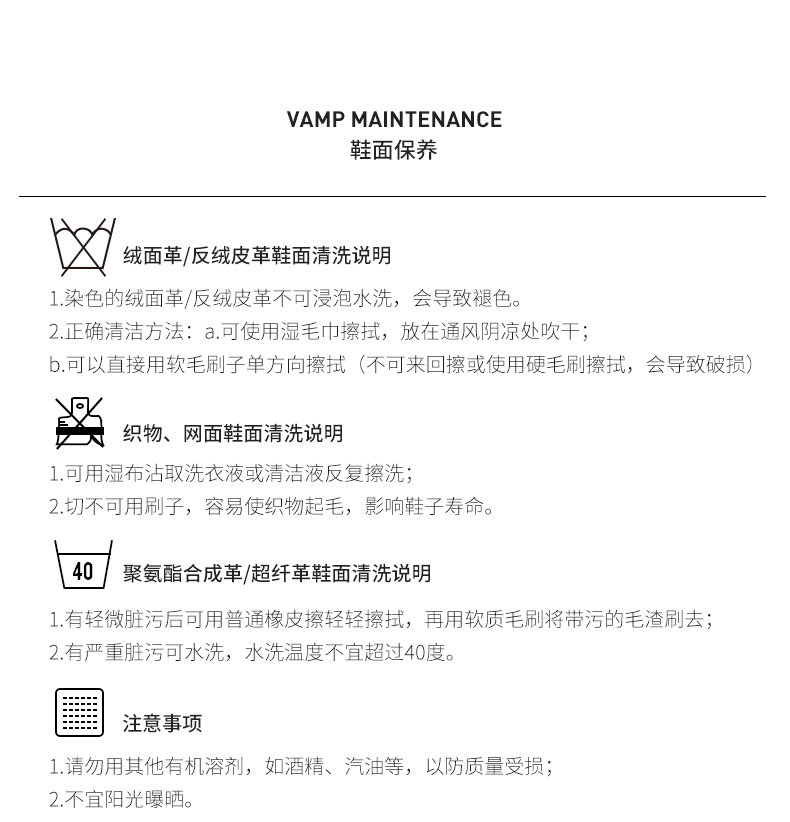 VAMP MAINTENANCE
鞋面保养

绒面革/反绒皮革鞋面清洗说明

1.染色的绒面革/反绒皮革不可浸泡水洗，会导致褪色。

2.正确清洁方法：a.可使用湿毛巾擦拭，放在通风阴凉处吹干；

b.可以直接用软毛刷子单方向擦拭（不可来回擦或使用硬毛刷擦拭，会导致破损）

织物、网面鞋面清洗说明

1.可用湿布沾取洗衣液或清洁液反复擦洗；

2.切不可用刷子，容易使织物起毛，影响鞋子寿命。

40

聚氨酯合成革/超纤革鞋面清洗说明

1.有轻微脏污后可用普通橡皮擦轻轻擦拭，再用软质毛刷将带污的毛渣刷去；

2.有严重脏污可水洗，水洗温度不宜超过40度。

注意事项

1.请勿用其他有机溶剂，如酒精、汽油等，以防质量受损；

2.不宜阳光曝晒。